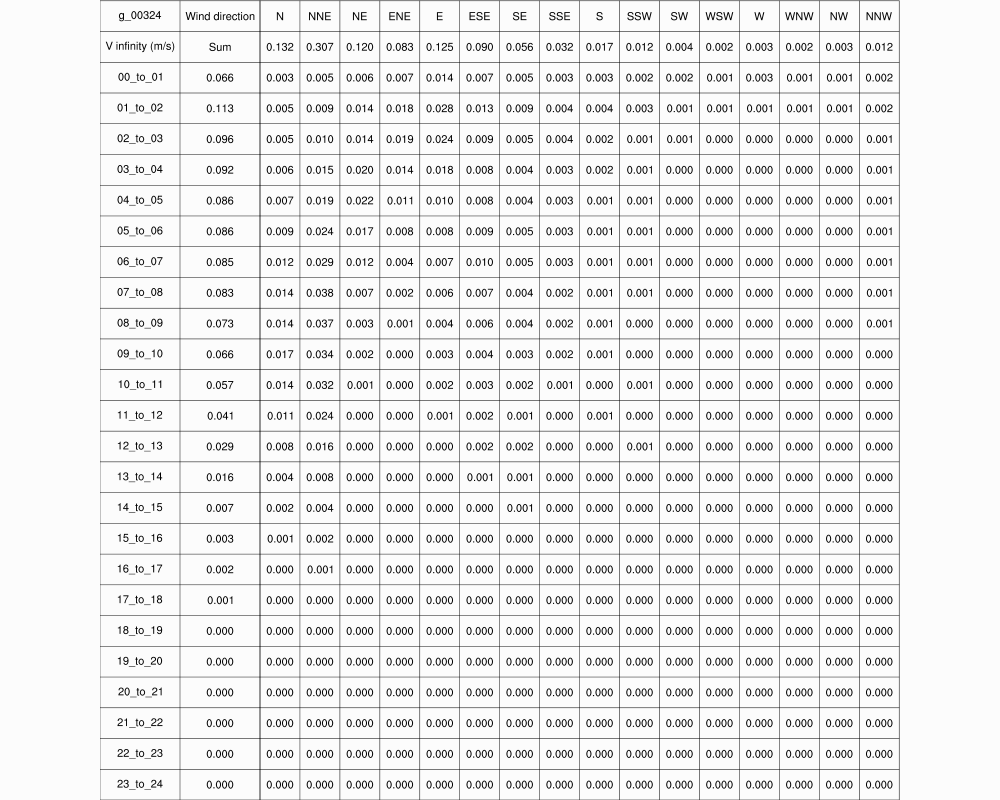 | g_00324 | Wind direction | N | NNE | NE | ENE | E | ESE | SE | SSE | S | SSW | SW | WSW | W | WNW | NW | NNW |
|---|---|---|---|---|---|---|---|---|---|---|---|---|---|---|---|---|---|
| V infinity (m/s) | Sum | 0.132 | 0.307 | 0.120 | 0.083 | 0.125 | 0.090 | 0.056 | 0.032 | 0.017 | 0.012 | 0.004 | 0.002 | 0.003 | 0.002 | 0.003 | 0.012 |
| 00_to_01 | 0.066 | 0.003 | 0.005 | 0.006 | 0.007 | 0.014 | 0.007 | 0.005 | 0.003 | 0.003 | 0.002 | 0.002 | 0.001 | 0.003 | 0.001 | 0.001 | 0.002 |
| 01_to_02 | 0.113 | 0.005 | 0.009 | 0.014 | 0.018 | 0.028 | 0.013 | 0.009 | 0.004 | 0.004 | 0.003 | 0.001 | 0.001 | 0.001 | 0.001 | 0.001 | 0.002 |
| 02_to_03 | 0.096 | 0.005 | 0.010 | 0.014 | 0.019 | 0.024 | 0.009 | 0.005 | 0.004 | 0.002 | 0.001 | 0.001 | 0.000 | 0.000 | 0.000 | 0.000 | 0.001 |
| 03_to_04 | 0.092 | 0.006 | 0.015 | 0.020 | 0.014 | 0.018 | 0.008 | 0.004 | 0.003 | 0.002 | 0.001 | 0.000 | 0.000 | 0.000 | 0.000 | 0.000 | 0.001 |
| 04_to_05 | 0.086 | 0.007 | 0.019 | 0.022 | 0.011 | 0.010 | 0.008 | 0.004 | 0.003 | 0.001 | 0.001 | 0.000 | 0.000 | 0.000 | 0.000 | 0.000 | 0.001 |
| 05_to_06 | 0.086 | 0.009 | 0.024 | 0.017 | 0.008 | 0.008 | 0.009 | 0.005 | 0.003 | 0.001 | 0.001 | 0.000 | 0.000 | 0.000 | 0.000 | 0.000 | 0.001 |
| 06_to_07 | 0.085 | 0.012 | 0.029 | 0.012 | 0.004 | 0.007 | 0.010 | 0.005 | 0.003 | 0.001 | 0.001 | 0.000 | 0.000 | 0.000 | 0.000 | 0.000 | 0.001 |
| 07_to_08 | 0.083 | 0.014 | 0.038 | 0.007 | 0.002 | 0.006 | 0.007 | 0.004 | 0.002 | 0.001 | 0.001 | 0.000 | 0.000 | 0.000 | 0.000 | 0.000 | 0.001 |
| 08_to_09 | 0.073 | 0.014 | 0.037 | 0.003 | 0.001 | 0.004 | 0.006 | 0.004 | 0.002 | 0.001 | 0.000 | 0.000 | 0.000 | 0.000 | 0.000 | 0.000 | 0.001 |
| 09_to_10 | 0.066 | 0.017 | 0.034 | 0.002 | 0.000 | 0.003 | 0.004 | 0.003 | 0.002 | 0.001 | 0.000 | 0.000 | 0.000 | 0.000 | 0.000 | 0.000 | 0.000 |
| 10_to_11 | 0.057 | 0.014 | 0.032 | 0.001 | 0.000 | 0.002 | 0.003 | 0.002 | 0.001 | 0.000 | 0.001 | 0.000 | 0.000 | 0.000 | 0.000 | 0.000 | 0.000 |
| 11_to_12 | 0.041 | 0.011 | 0.024 | 0.000 | 0.000 | 0.001 | 0.002 | 0.001 | 0.000 | 0.001 | 0.000 | 0.000 | 0.000 | 0.000 | 0.000 | 0.000 | 0.000 |
| 12_to_13 | 0.029 | 0.008 | 0.016 | 0.000 | 0.000 | 0.000 | 0.002 | 0.002 | 0.000 | 0.000 | 0.001 | 0.000 | 0.000 | 0.000 | 0.000 | 0.000 | 0.000 |
| 13_to_14 | 0.016 | 0.004 | 0.008 | 0.000 | 0.000 | 0.000 | 0.001 | 0.001 | 0.000 | 0.000 | 0.000 | 0.000 | 0.000 | 0.000 | 0.000 | 0.000 | 0.000 |
| 14_to_15 | 0.007 | 0.002 | 0.004 | 0.000 | 0.000 | 0.000 | 0.000 | 0.001 | 0.000 | 0.000 | 0.000 | 0.000 | 0.000 | 0.000 | 0.000 | 0.000 | 0.000 |
| 15_to_16 | 0.003 | 0.001 | 0.002 | 0.000 | 0.000 | 0.000 | 0.000 | 0.000 | 0.000 | 0.000 | 0.000 | 0.000 | 0.000 | 0.000 | 0.000 | 0.000 | 0.000 |
| 16_to_17 | 0.002 | 0.000 | 0.001 | 0.000 | 0.000 | 0.000 | 0.000 | 0.000 | 0.000 | 0.000 | 0.000 | 0.000 | 0.000 | 0.000 | 0.000 | 0.000 | 0.000 |
| 17_to_18 | 0.001 | 0.000 | 0.000 | 0.000 | 0.000 | 0.000 | 0.000 | 0.000 | 0.000 | 0.000 | 0.000 | 0.000 | 0.000 | 0.000 | 0.000 | 0.000 | 0.000 |
| 18_to_19 | 0.000 | 0.000 | 0.000 | 0.000 | 0.000 | 0.000 | 0.000 | 0.000 | 0.000 | 0.000 | 0.000 | 0.000 | 0.000 | 0.000 | 0.000 | 0.000 | 0.000 |
| 19_to_20 | 0.000 | 0.000 | 0.000 | 0.000 | 0.000 | 0.000 | 0.000 | 0.000 | 0.000 | 0.000 | 0.000 | 0.000 | 0.000 | 0.000 | 0.000 | 0.000 | 0.000 |
| 20_to_21 | 0.000 | 0.000 | 0.000 | 0.000 | 0.000 | 0.000 | 0.000 | 0.000 | 0.000 | 0.000 | 0.000 | 0.000 | 0.000 | 0.000 | 0.000 | 0.000 | 0.000 |
| 21_to_22 | 0.000 | 0.000 | 0.000 | 0.000 | 0.000 | 0.000 | 0.000 | 0.000 | 0.000 | 0.000 | 0.000 | 0.000 | 0.000 | 0.000 | 0.000 | 0.000 | 0.000 |
| 22_to_23 | 0.000 | 0.000 | 0.000 | 0.000 | 0.000 | 0.000 | 0.000 | 0.000 | 0.000 | 0.000 | 0.000 | 0.000 | 0.000 | 0.000 | 0.000 | 0.000 | 0.000 |
| 23_to_24 | 0.000 | 0.000 | 0.000 | 0.000 | 0.000 | 0.000 | 0.000 | 0.000 | 0.000 | 0.000 | 0.000 | 0.000 | 0.000 | 0.000 | 0.000 | 0.000 | 0.000 |